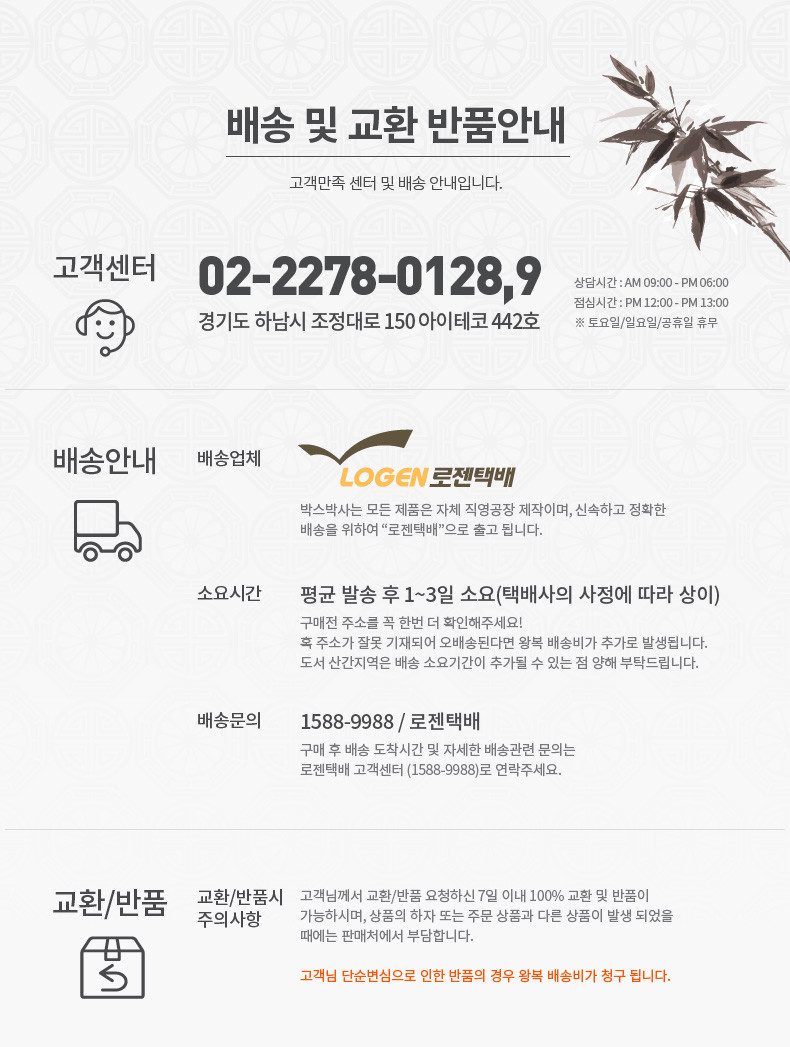 배송 및 교환 반품안내

고객만족 센터 및 배송 안내입니다.

고객센터

02-2278-0128,9

경기도 하남시 조정대로 150 아이테코 442호

상담시간 : AM 09:00 - PM 06:00
점심시간 : PM 12:00 - PM 13:00
※ 토요일/일요일/공휴일 휴무

배송안내

배송업체

LOGEN 로젠택배

박스박사는 모든 제품은 자체 직영공장 제작이며, 신속하고 정확한 배송을 위하여 "로젠택배"으로 출고 됩니다.

소요시간

평균 발송 후 1~3일 소요(택배사의 사정에 따라 상이)

구매전 주소를 꼭 한번 더 확인해주세요!
혹 주소가 잘못 기재되어 오배송된다면 왕복 배송비가 추가로 발생됩니다.
도서 산간지역은 배송 소요기간이 추가될 수 있는 점 양해 부탁드립니다.

배송문의

1588-9988 / 로젠택배

구매 후 배송 도착시간 및 자세한 배송관련 문의는 로젠택배 고객센터 (1588-9988)로 연락주세요.

교환/반품

교환/반품시
주의사항

고객님께서 교환/반품 요청하신 7일 이내 100% 교환 및 반품이 가능하시며, 상품의 하자 또는 주문 상품과 다른 상품이 발생 되었을 때에는 판매처에서 부담합니다.

고객님 단순변심으로 인한 반품의 경우 왕복 배송비가 청구 됩니다.